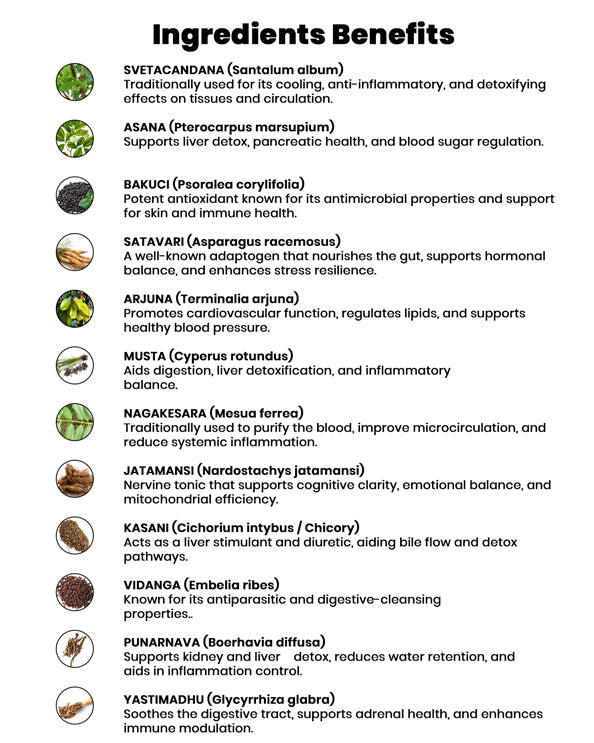 Ingredients Benefits

SVETACANDANA (Santalum album)
Traditionally used for its cooling, anti-inflammatory, and detoxifying effects on tissues and circulation.

ASANA (Pterocarpus marsupium)
Supports liver detox, pancreatic health, and blood sugar regulation.

BAKUCI (Psoralea corylifolia)
Potent antioxidant known for its antimicrobial properties and support for skin and immune health.

SATAVARI (Asparagus racemosus)
A well-known adaptogen that nourishes the gut, supports hormonal balance, and enhances stress resilience.

ARJUNA (Terminalia arjuna)
Promotes cardiovascular function, regulates lipids, and supports healthy blood pressure.

MUSTA (Cyperus rotundus)
Aids digestion, liver detoxification, and inflammatory balance.

NAGAKESARA (Mesua ferrea)
Traditionally used to purify the blood, improve microcirculation, and reduce systemic inflammation.

JATAMANSI (Nardostachys jatamansi)
Nervine tonic that supports cognitive clarity, emotional balance, and mitochondrial efficiency.

KASANI (Cichorium intybus / Chicory)
Acts as a liver stimulant and diuretic, aiding bile flow and detox pathways.

VIDANGA (Embelia ribes)
Known for its antiparasitic and digestive-cleansing properties..

PUNARNAVA (Boerhavia diffusa)
Supports kidney and liver detox, reduces water retention, and aids in inflammation control.

YASTIMADHU (Glycyrrhiza glabra)
Soothes the digestive tract, supports adrenal health, and enhances immune modulation.